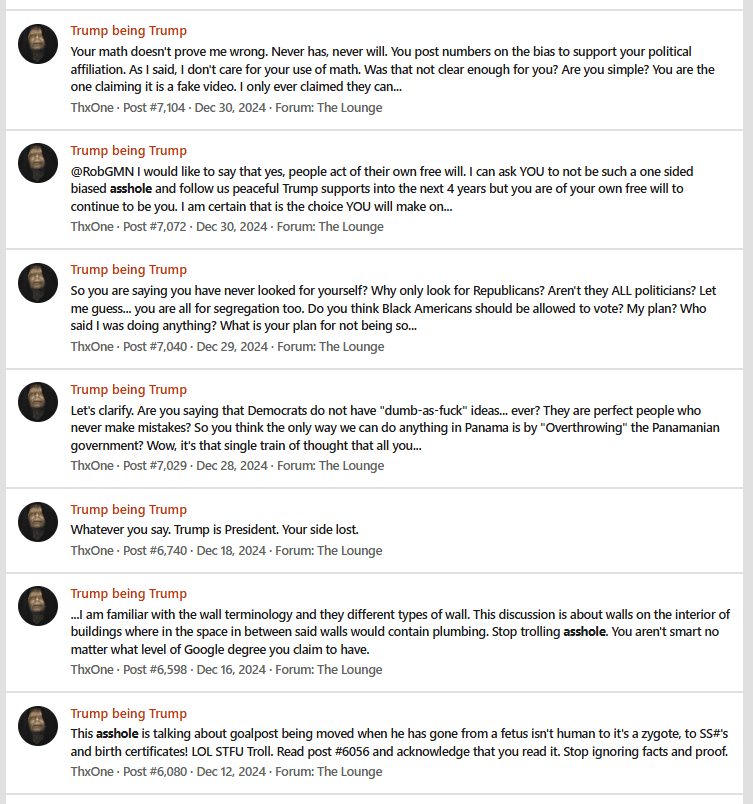 Trump being Trump

Your math doesn't prove me wrong. Never has, never will. You post numbers on the bias to support your political affiliation. As I said, I don't care for your use of math. Was that not clear enough for you? Are you simple? You are the one claiming it is a fake video. I only ever claimed they can...

ThxOne · Post #7,104 · Dec 30, 2024 · Forum: The Lounge

Trump being Trump

@RobGMN I would like to say that yes, people act of their own free will. I can ask YOU to not be such a one sided biased asshole and follow us peaceful Trump supports into the next 4 years but you are of your own free will to continue to be you. I am certain that is the choice YOU will make on...

ThxOne · Post #7,072 · Dec 30, 2024 · Forum: The Lounge

Trump being Trump

So you are saying you have never looked for yourself? Why only look for Republicans? Aren't they ALL politicians? Let me guess... you are all for segregation too. Do you think Black Americans should be allowed to vote? My plan? Who said I was doing anything? What is your plan for not being so...

ThxOne · Post #7,040 · Dec 29, 2024 · Forum: The Lounge

Trump being Trump

Let's clarify. Are you saying that Democrats do not have "dumb-as-fuck" ideas... ever? They are perfect people who never make mistakes? So you think the only way we can do anything in Panama is by "Overthrowing" the Panamanian government? Wow, it's that single train of thought that all you...

ThxOne · Post #7,029 · Dec 28, 2024 · Forum: The Lounge

Trump being Trump

Whatever you say. Trump is President. Your side lost.

ThxOne · Post #6,740 · Dec 18, 2024 · Forum: The Lounge

Trump being Trump

...I am familiar with the wall terminology and they different types of wall. This discussion is about walls on the interior of buildings where in the space in between said walls would contain plumbing. Stop trolling asshole. You aren't smart no matter what level of Google degree you claim to have.

ThxOne · Post #6,598 · Dec 16, 2024 · Forum: The Lounge

Trump being Trump

This asshole is talking about goalpost being moved when he has gone from a fetus isn't human to it's a zygote, to SS#'s and birth certificates! LOL STFU Troll. Read post #6056 and acknowledge that you read it. Stop ignoring facts and proof.

ThxOne · Post #6,080 · Dec 12, 2024 · Forum: The Lounge